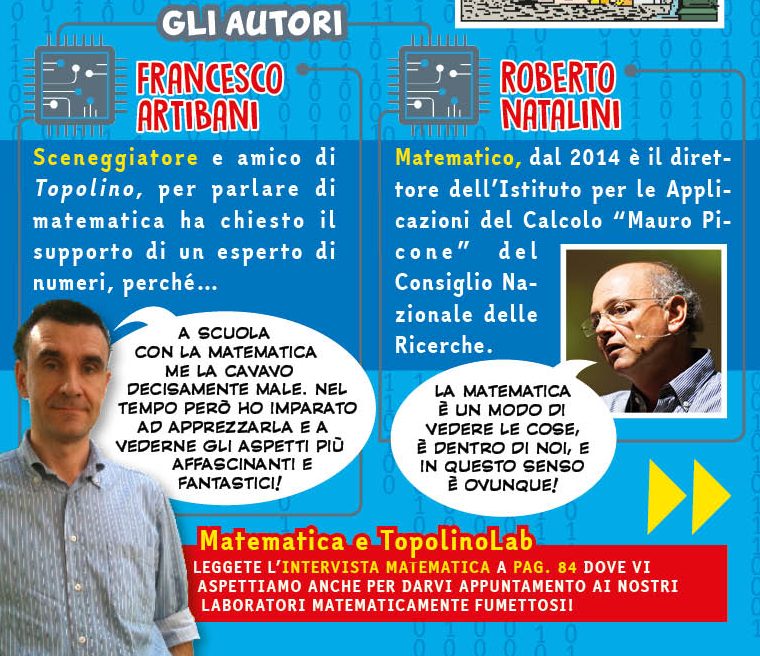 GLI AUTORI

FRANCESCO ARTIBANI

Sceneggiatore e amico di Topolino, per parlare di matematica ha chiesto il supporto di un esperto di numeri, perché...

A SCUOLA CON LA MATEMATICA ME LA CAVAVO DECISAMENTE MALE. NEL TEMPO PERÒ HO IMPARATO AD APPREZZARLA E A VEDERNE GLI ASPETTI PIÙ AFFASCINANTI E FANTASTICI!

ROBERTO NATALINI

Matematico, dal 2014 è il direttore dell'Istituto per le Applicazioni del Calcolo "Mauro Picone" del Consiglio Nazionale delle Ricerche.

LA MATEMATICA È UN MODO DI VEDERE LE COSE, È DENTRO DI NOI, E IN QUESTO SENSO È OVUNQUE!

Matematica e TopolinoLab

LEGGETE L'INTERVISTA MATEMATICA A PAG. 84 DOVE VI ASPETTIAMO ANCHE PER DARVI APPUNTAMENTO AI NOSTRI LABORATORI MATEMATICAMENTE FUMETTOSI!